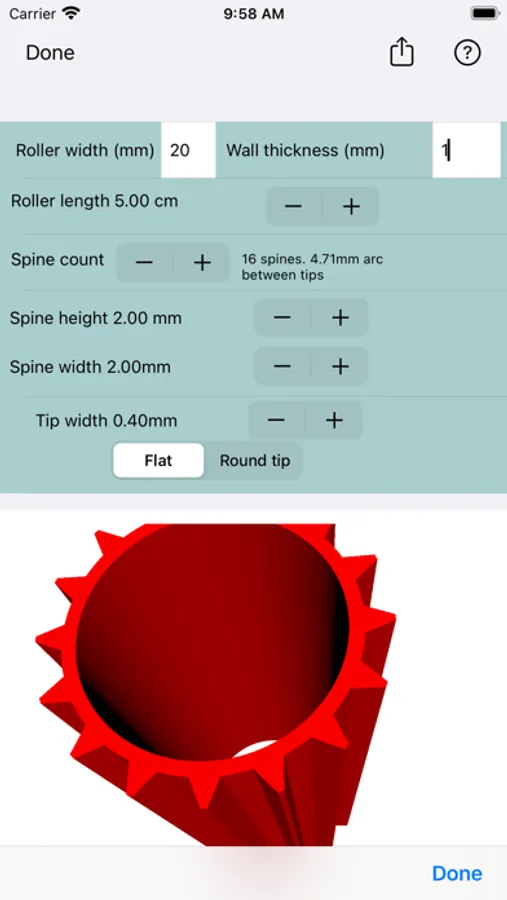 Carrier 9:58 AM

Done

?

Roller width (mm) 20 Wall thickness (mm) 1

Roller length 5.00 cm − +

Spine count − + 16 spines. 4.71mm arc between tips

Spine height 2.00 mm − +

Spine width 2.00mm − +

Tip width 0.40mm − +

Flat Round tip

Done